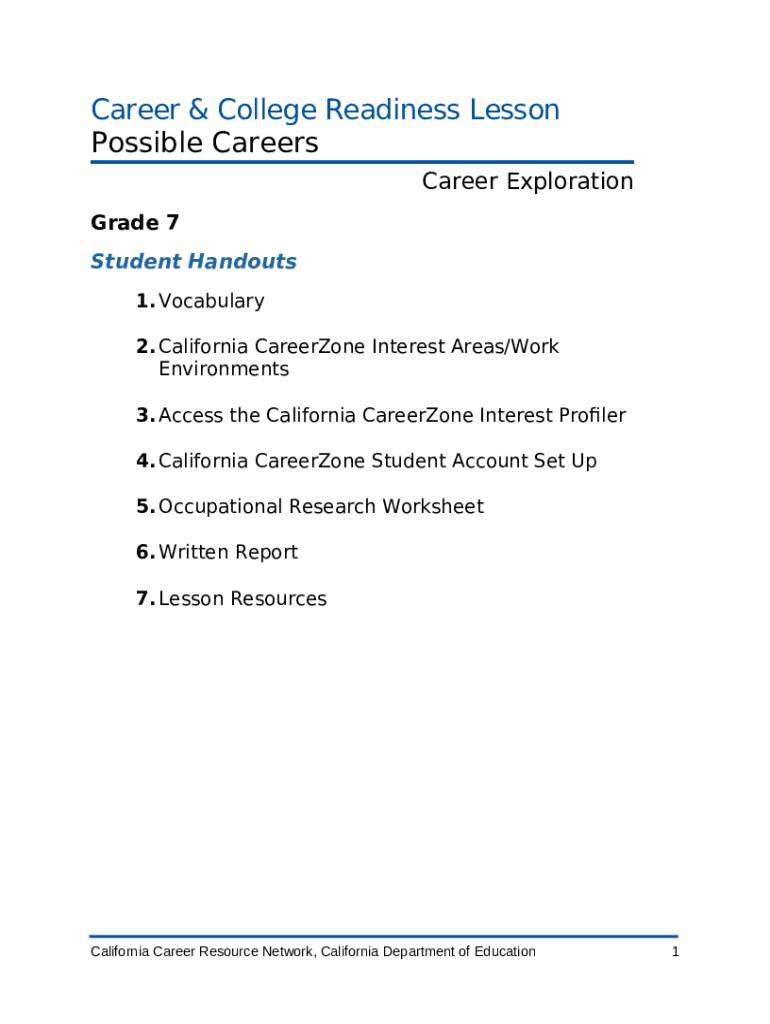 Career & College Readiness Lesson
Possible Careers

Career Exploration

Grade 7

Student Handouts

1. Vocabulary

2. California CareerZone Interest Areas/Work Environments

3. Access the California CareerZone Interest Profiler

4. California CareerZone Student Account Set Up

5. Occupational Research Worksheet

6. Written Report

7. Lesson Resources

California Career Resource Network, California Department of Education 1